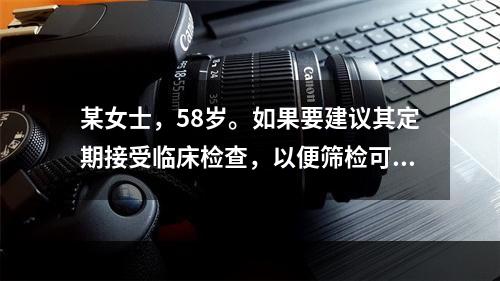 Canon
18-55mm
24
35
Canon

某女士，58岁。如果要建议其定期接受临床检查，以便筛检可...